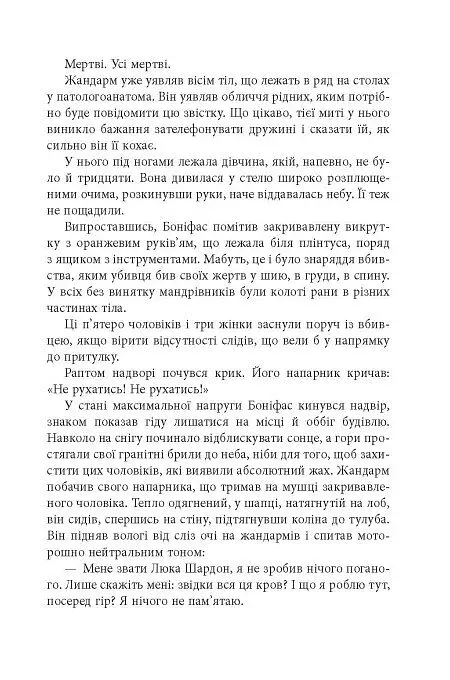 Мертві. Усі мертві.

Жандарм уже уявляв вісім тіл, що лежать в ряд на столах у патологоанатома. Він уявляв обличчя рідних, яким потрібно буде повідомити цю звістку. Що цікаво, тієї миті у нього виникло бажання зателефонувати дружині і сказати їй, як сильно він її кохає.

У нього під ногами лежала дівчина, якій, напевно, не було й тридцяти. Вона дивилася у стелю широко розплющеними очима, розкинувши руки, наче віддавалась небу. Її теж не пощадили.

Випроставшись, Боніфас помітив закривавлену викрутку з оранжевим руків'ям, що лежала біля плінтуса, поряд з ящиком з інструментами. Мабуть, це і було знаряддя вбивства, яким убивця бив своїх жертв у шию, в груди, в спину. У всіх без винятку мандрівників були колоті рани в різних частинах тіла.

Ці п'ятеро чоловіків і три жінки заснули поруч із вбивцею, якщо вірити відсутності слідів, що вели б у напрямку до притулку.

Раптом надворі почувся крик. Його напарник кричав: «Не рухатись! Не рухатись!»

У стані максимальної напруги Боніфас кинувся надвір, знаком показав гіду лишатися на місці й оббіг будівлю. Навколо на снігу починало відблискувати сонце, а гори простягали свої гранітні брили до неба, ніби для того, щоб захистити цих чоловіків, які виявили абсолютний жах. Жандарм побачив свого напарника, що тримав на мушці закривавленого чоловіка. Тепло одягнений, у шапці, натягнутій на лоб, він сидів, спершись на стіну, підтягнувши коліна до тулуба. Він підняв вологі від сліз очі на жандармів і спитав моторошно нейтральним тоном:

— Мене звати Люка Шардон, я не зробив нічого поганого. Лише скажіть мені: звідки вся ця кров? І що я роблю тут, посеред гір? Я нічого не пам'ятаю.